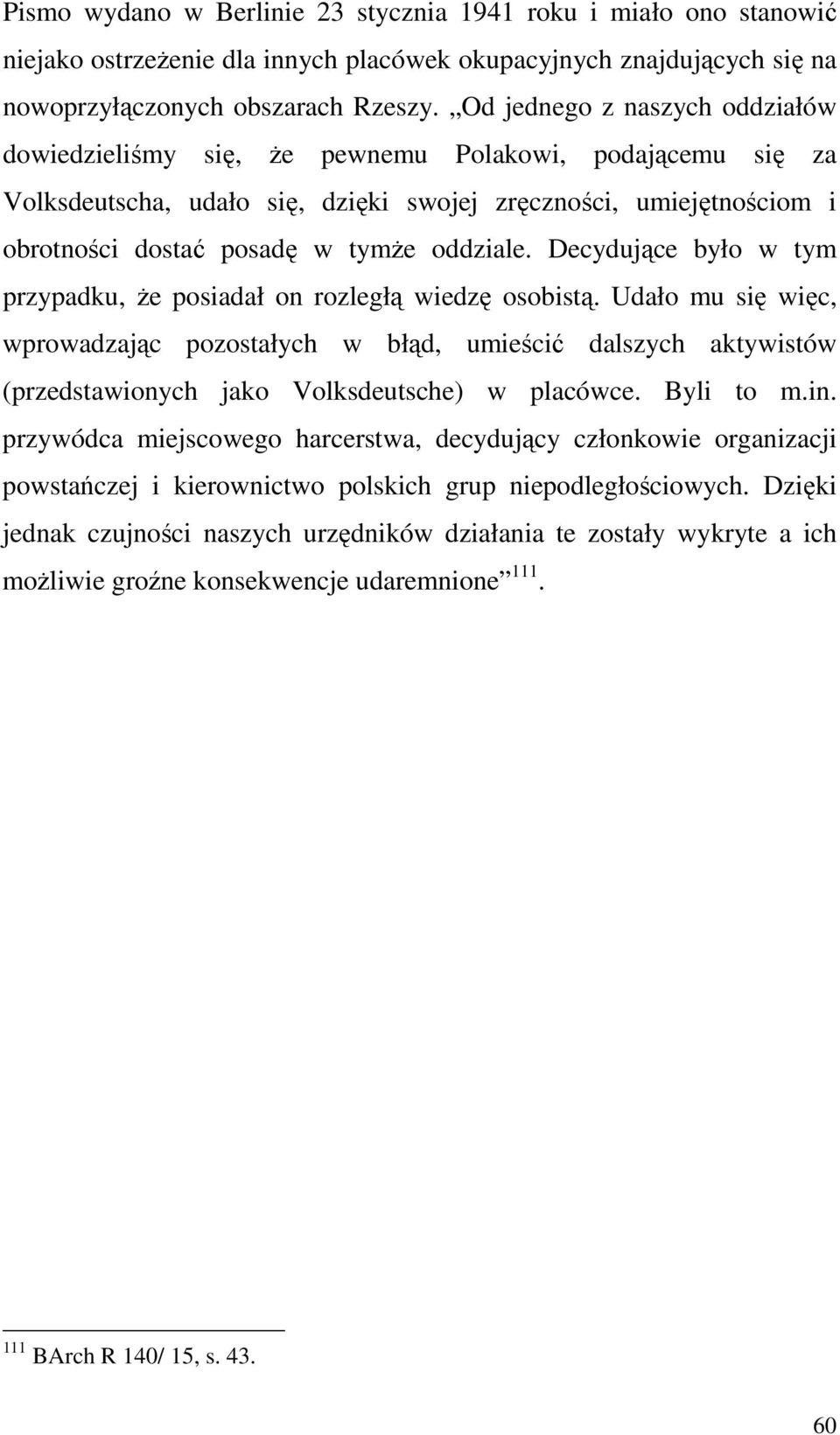 Pismo wydano w Berlinie 23 stycznia 1941 roku i miało ono stanowić niejako ostrzeżenie dla innych placówek okupacyjnych znajdujących się na nowoprzyłączonych obszarach Rzeszy. „Od jednego z naszych oddziałów dowiedzieliśmy się, że pewnemu Polakowi, podającemu się za Volksdeutscha, udało się, dzięki swojej zręczności, umiejętnościom i obrotności dostać posadę w tymże oddziale. Decydujące było w tym przypadku, że posiadał on rozległą wiedzę osobistą. Udało mu się więc, wprowadzając pozostałych w błąd, umieścić dalszych aktywistów (przedstawionych jako Volksdeutsche) w placówce. Byli to m.in. przywódca miejscowego harcerstwa, decydujący członkowie organizacji powstańczej i kierownictwo polskich grup niepodległościowych. Dzięki jednak czujności naszych urzędników działania te zostały wykryte a ich możliwie groźne konsekwencje udaremnione”$^{111}$.

$^{111}$ BArch R 140/ 15, s. 43.

60